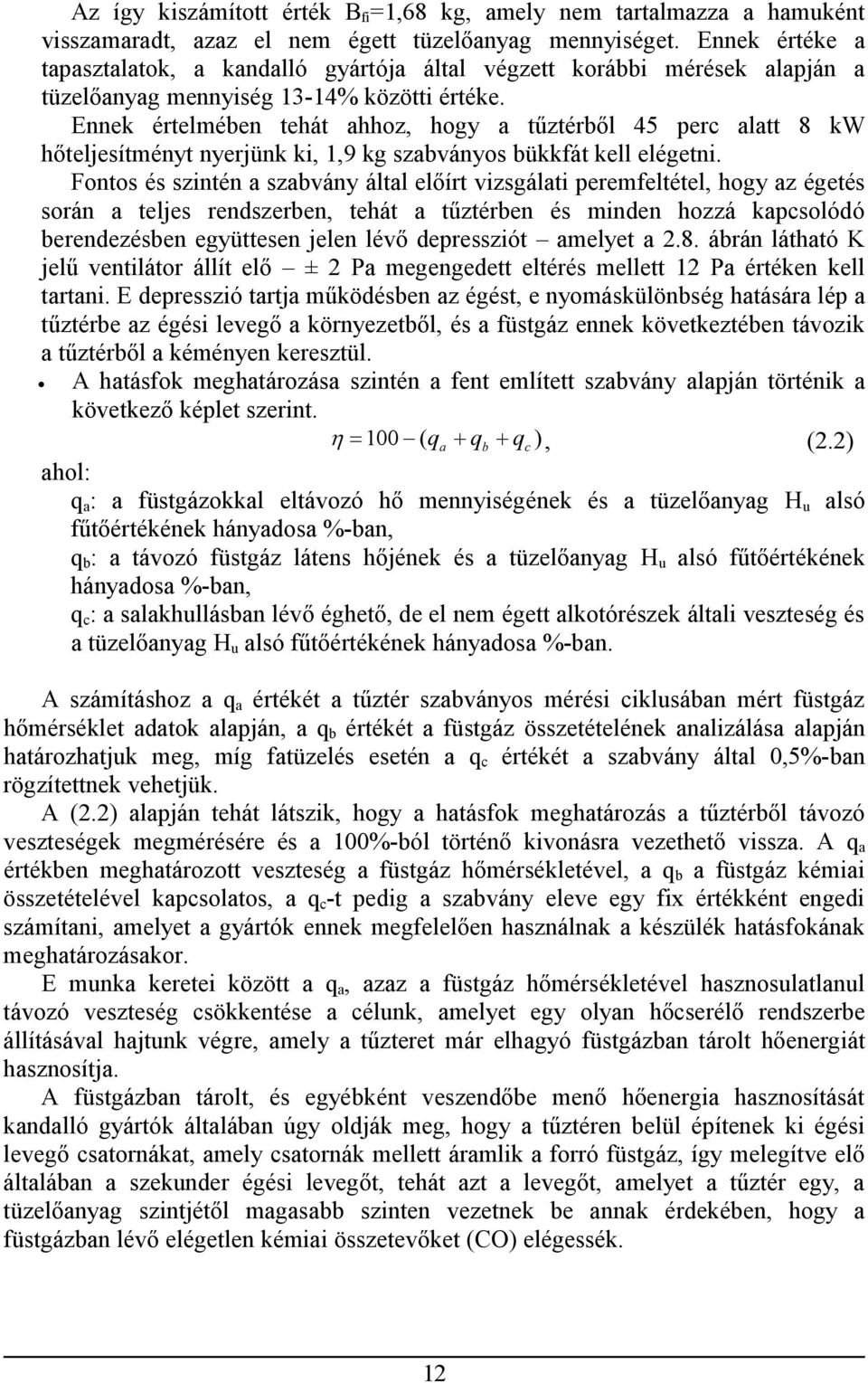 Az így kiszámított érték $B_{fi}$=1,68 kg, amely nem tartalmazza a hamuként visszamaradt, azaz el nem égett tüzelőanyag mennyiséget. Ennek értéke a tapasztalatok, a kandalló gyártója által végzett korábbi mérések alapján a tüzelőanyag mennyiség 13-14% közötti értéke.

Ennek értelmében tehát ahhoz, hogy a tűztérből 45 perc alatt 8 kW hőteljesítményt nyerjünk ki, 1,9 kg szabványos bükkfát kell elégetni.

Fontos és szintén a szabvány által előírt vizsgálati peremfeltétel, hogy az égetés során a teljes rendszerben, tehát a tűztérben és minden hozzá kapcsolódó berendezésben együttesen jelen lévő depressziót – amelyet a 2.8. ábrán látható K jelű ventilátor állít elő – ± 2 Pa megengedett eltérés mellett 12 Pa értéken kell tartani. E depresszió tartja működésben az égést, e nyomáskülönbség hatására lép a tűztérbe az égési levegő a környezetből, és a füstgáz ennek következtében távozik a tűztérből a kéményen keresztül.

• A hatásfok meghatározása szintén a fent említett szabvány alapján történik a következő képlet szerint.

$\eta = 100 - (q_a + q_b + q_c)$, (2.2)

ahol:

$q_a$: a füstgázokkal eltávozó hő mennyiségének és a tüzelőanyag $H_u$ alsó fűtőértékének hányadosa %-ban,

$q_b$: a távozó füstgáz látens hőjének és a tüzelőanyag $H_u$ alsó fűtőértékének hányadosa %-ban,

$q_c$: a salakhullásban lévő éghető, de el nem égett alkotórészek általi veszteség és a tüzelőanyag $H_u$ alsó fűtőértékének hányadosa %-ban.

A számításhoz a $q_a$ értékét a tűztér szabványos mérési ciklusában mért füstgáz hőmérséklet adatok alapján, a $q_b$ értékét a füstgáz összetételének analizálása alapján határozhatjuk meg, míg fatüzelés esetén a $q_c$ értékét a szabvány által 0,5%-ban rögzítettnek vehetjük.

A (2.2) alapján tehát látszik, hogy a hatásfok meghatározás a tűztérből távozó veszteségek megmérésére és a 100%-ból történő kivonásra vezethető vissza. A $q_a$ értékben meghatározott veszteség a füstgáz hőmérsékletével, a $q_b$ a füstgáz kémiai összetételével kapcsolatos, a $q_c$-t pedig a szabvány eleve egy fix értékként engedi számítani, amelyet a gyártók ennek megfelelően használnak a készülék hatásfokának meghatározásakor.

E munka keretei között a $q_a$, azaz a füstgáz hőmérsékletével hasznosulatlanul távozó veszteség csökkentése a célunk, amelyet egy olyan hőcserélő rendszerbe állításával hajtunk végre, amely a tűzteret már elhagyó füstgázban tárolt hőenergiát hasznosítja.

A füstgázban tárolt, és egyébként veszendőbe menő hőenergia hasznosítását kandalló gyártók általában úgy oldják meg, hogy a tűztéren belül építenek ki égési levegő csatornákat, amely csatornák mellett áramlik a forró füstgáz, így melegítve elő általában a szekunder égési levegőt, tehát azt a levegőt, amelyet a tűztér egy, a tüzelőanyag szintjétől magasabb szinten vezetnek be annak érdekében, hogy a füstgázban lévő elégetlen kémiai összetevőket (CO) elégessék.

12